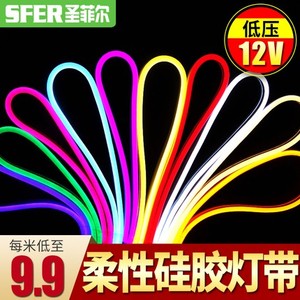 SFER圣菲尔

低压
12V

每米低至
9.9

柔性硅胶灯带